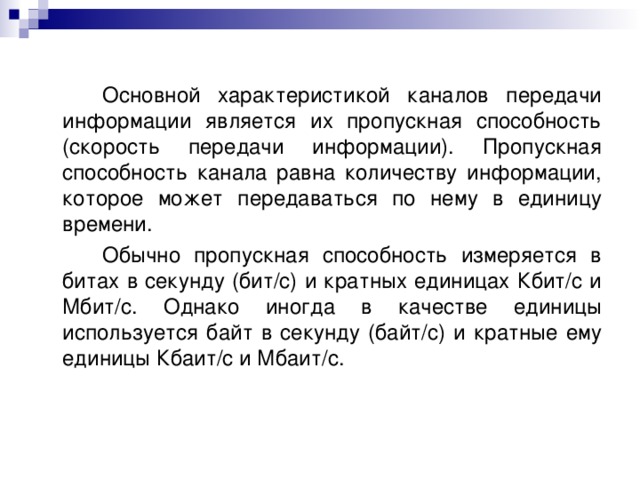 Основной характеристикой каналов передачи информации является их пропускная способность (скорость передачи информации). Пропускная способность канала равна количеству информации, которое может передаваться по нему в единицу времени.

Обычно пропускная способность измеряется в битах в секунду (бит/с) и кратных единицах Кбит/с и Мбит/с. Однако иногда в качестве единицы используется байт в секунду (байт/с) и кратные ему единицы Кбаит/с и Мбаит/с.